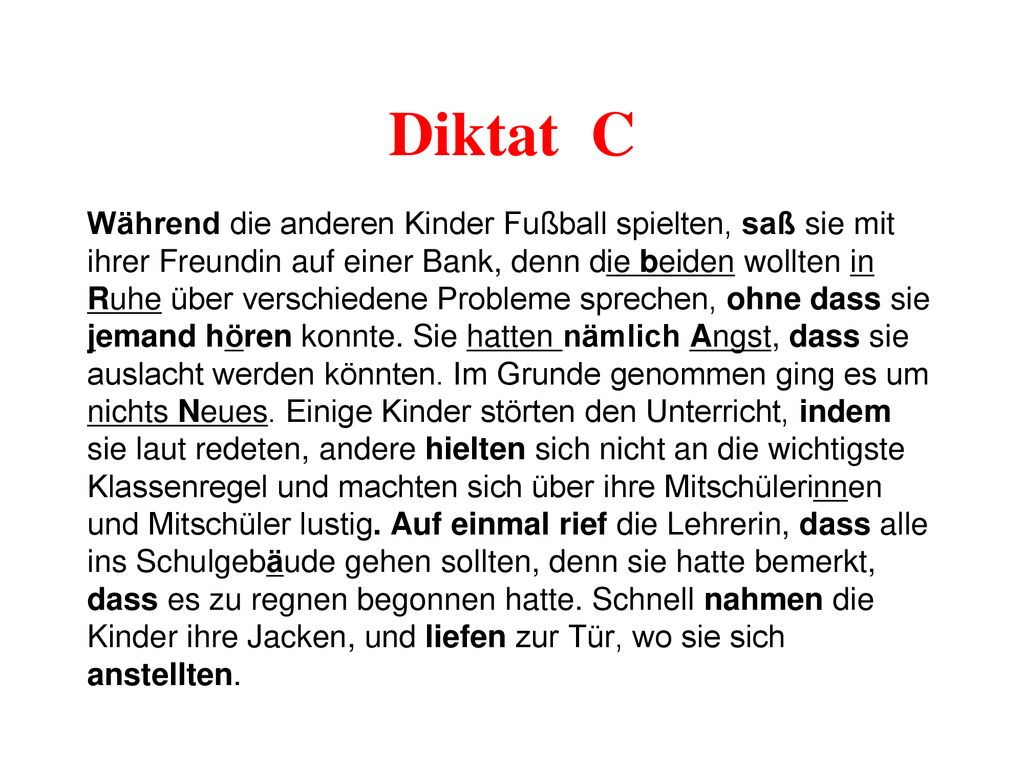 Diktat C

Während die anderen Kinder Fußball spielten, saß sie mit ihrer Freundin auf einer Bank, denn die beiden wollten in Ruhe über verschiedene Probleme sprechen, ohne dass sie jemand hören konnte. Sie hatten nämlich Angst, dass sie auslacht werden könnten. Im Grunde genommen ging es um nichts Neues. Einige Kinder störten den Unterricht, indem sie laut redeten, andere hielten sich nicht an die wichtigste Klassenregel und machten sich über ihre Mitschülerinnen und Mitschüler lustig. Auf einmal rief die Lehrerin, dass alle ins Schulgebäude gehen sollten, denn sie hatte bemerkt, dass es zu regnen begonnen hatte. Schnell nahmen die Kinder ihre Jacken, und liefen zur Tür, wo sie sich anstellten.